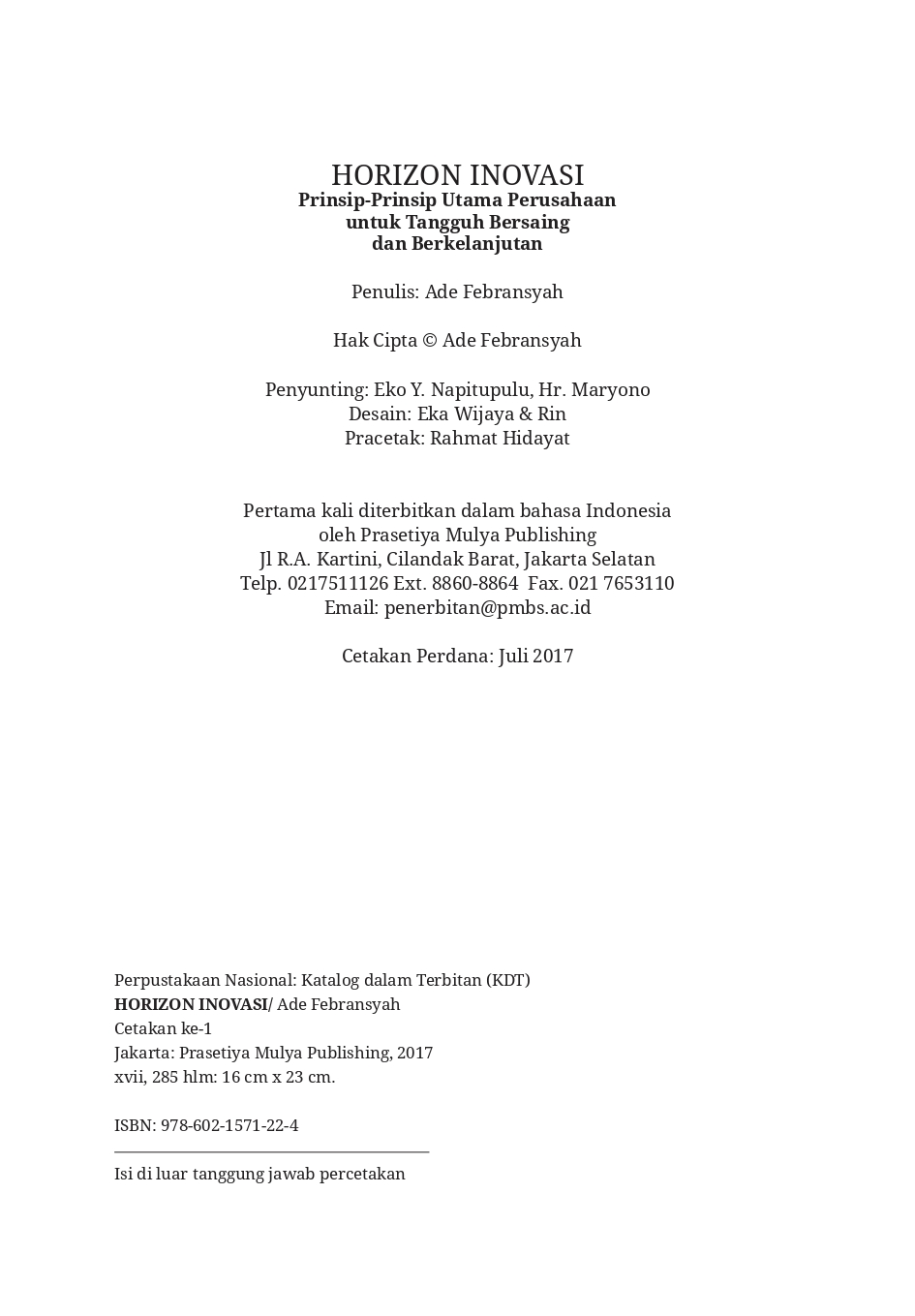 HORIZON INOVASI
Prinsip-Prinsip Utama Perusahaan
untuk Tangguh Bersaing
dan Berkelanjutan

Penulis: Ade Febransyah

Hak Cipta © Ade Febransyah

Penyunting: Eko Y. Napitupulu, Hr. Maryono
Desain: Eka Wijaya & Rin
Pracetak: Rahmat Hidayat

Pertama kali diterbitkan dalam bahasa Indonesia
oleh Prasetiya Mulya Publishing
Jl R.A. Kartini, Cilandak Barat, Jakarta Selatan
Telp. 0217511126 Ext. 8860-8864 Fax. 021 7653110
Email: penerbitan@pmbs.ac.id

Cetakan Perdana: Juli 2017

Perpustakaan Nasional: Katalog dalam Terbitan (KDT)
HORIZON INOVASI/ Ade Febransyah
Cetakan ke-1
Jakarta: Prasetiya Mulya Publishing, 2017
xvii, 285 hlm: 16 cm x 23 cm.

ISBN: 978-602-1571-22-4

Isi di luar tanggung jawab percetakan